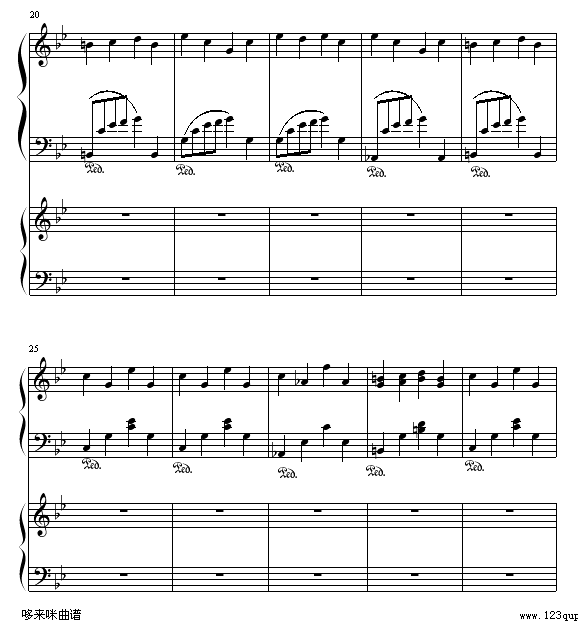 20

Ped. Ped. Ped. Ped. Ped.

25

Ped. Ped. Ped. Ped. Ped.

哆来咪曲谱

www.123qup